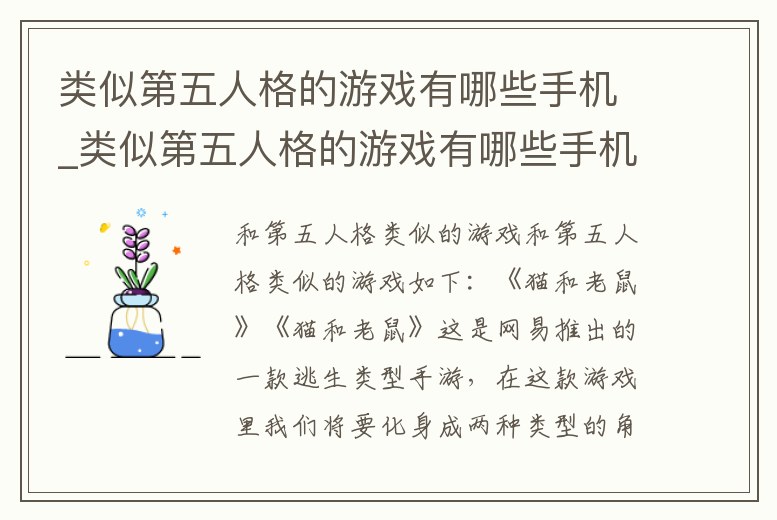 类似第五人格的游戏有哪些手机_类似第五人格的游戏有哪些手机

和第五人格类似的游戏和第五人格类似的游戏如下：《猫和老鼠》《猫和老鼠》这是网易推出的一款逃生类型手游，在这款游戏里我们将要化身成两种类型的角